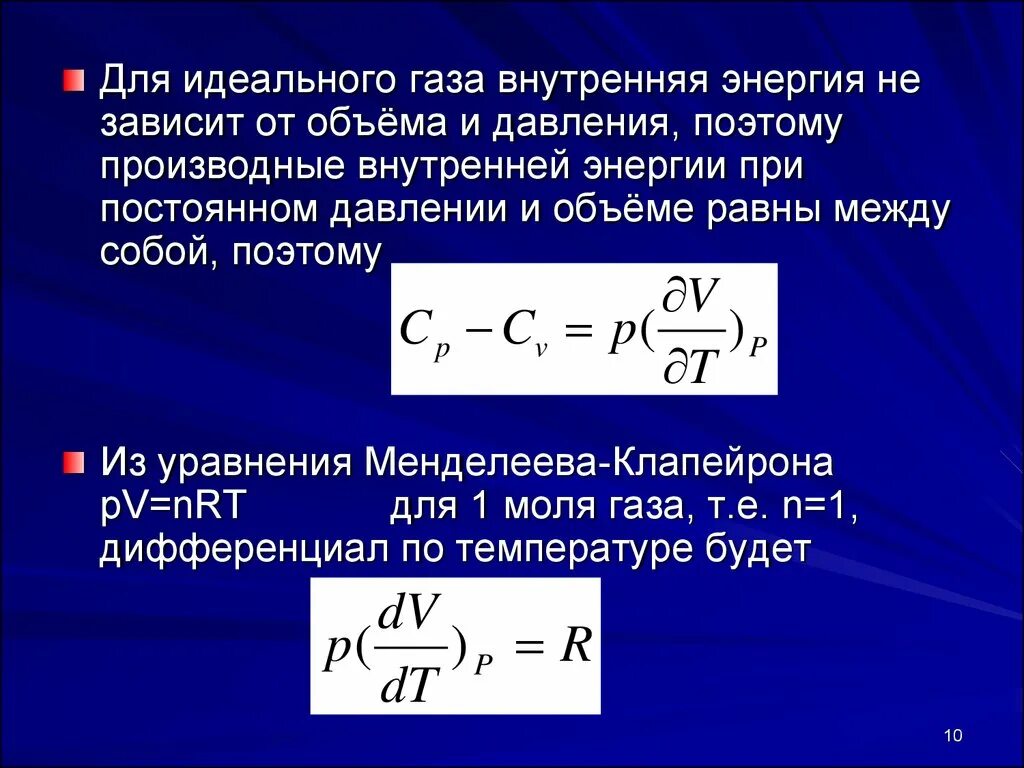 Для идеального газа внутренняя энергия не зависит от объёма и давления, поэтому производные внутренней энергии при постоянном давлении и объёме равны между собой, поэтому

$C_p - C_v = p(\frac{\partial V}{\partial T})_P$

Из уравнения Менделеева-Клапейрона pV=nRT для 1 моля газа, т.е. n=1, дифференциал по температуре будет

$p(\frac{dV}{dT})_P = R$

10